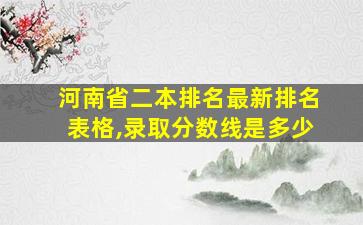 河南省二本排名最新排名表格,录取分数线是多少